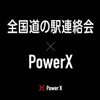 全国道の駅連絡会

×

PowerX

PowerX